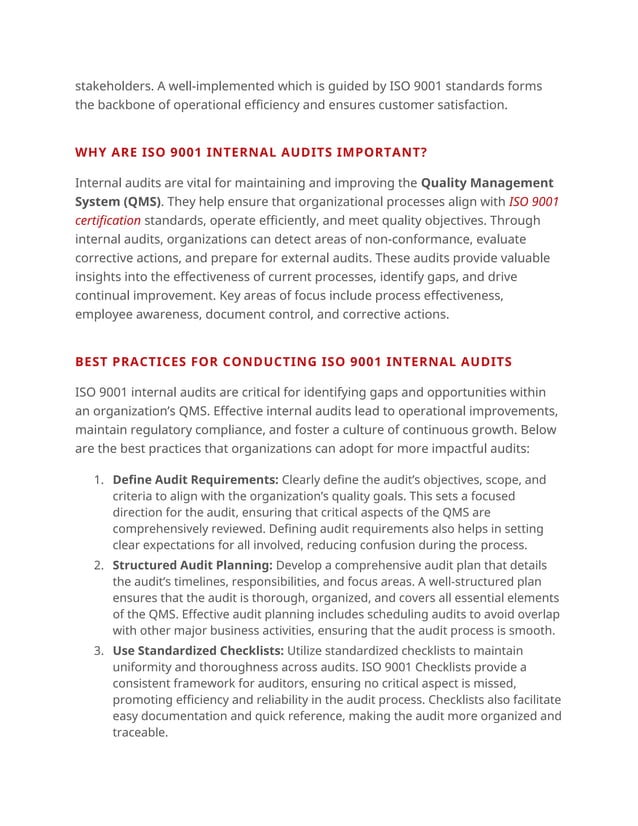 stakeholders. A well-implemented which is guided by ISO 9001 standards forms the backbone of operational efficiency and ensures customer satisfaction.

WHY ARE ISO 9001 INTERNAL AUDITS IMPORTANT?

Internal audits are vital for maintaining and improving the Quality Management System (QMS). They help ensure that organizational processes align with ISO 9001 certification standards, operate efficiently, and meet quality objectives. Through internal audits, organizations can detect areas of non-conformance, evaluate corrective actions, and prepare for external audits. These audits provide valuable insights into the effectiveness of current processes, identify gaps, and drive continual improvement. Key areas of focus include process effectiveness, employee awareness, document control, and corrective actions.

BEST PRACTICES FOR CONDUCTING ISO 9001 INTERNAL AUDITS

ISO 9001 internal audits are critical for identifying gaps and opportunities within an organization's QMS. Effective internal audits lead to operational improvements, maintain regulatory compliance, and foster a culture of continuous growth. Below are the best practices that organizations can adopt for more impactful audits:

1. Define Audit Requirements: Clearly define the audit's objectives, scope, and criteria to align with the organization's quality goals. This sets a focused direction for the audit, ensuring that critical aspects of the QMS are comprehensively reviewed. Defining audit requirements also helps in setting clear expectations for all involved, reducing confusion during the process.
2. Structured Audit Planning: Develop a comprehensive audit plan that details the audit's timelines, responsibilities, and focus areas. A well-structured plan ensures that the audit is thorough, organized, and covers all essential elements of the QMS. Effective audit planning includes scheduling audits to avoid overlap with other major business activities, ensuring that the audit process is smooth.
3. Use Standardized Checklists: Utilize standardized checklists to maintain uniformity and thoroughness across audits. ISO 9001 Checklists provide a consistent framework for auditors, ensuring no critical aspect is missed, promoting efficiency and reliability in the audit process. Checklists also facilitate easy documentation and quick reference, making the audit more organized and traceable.